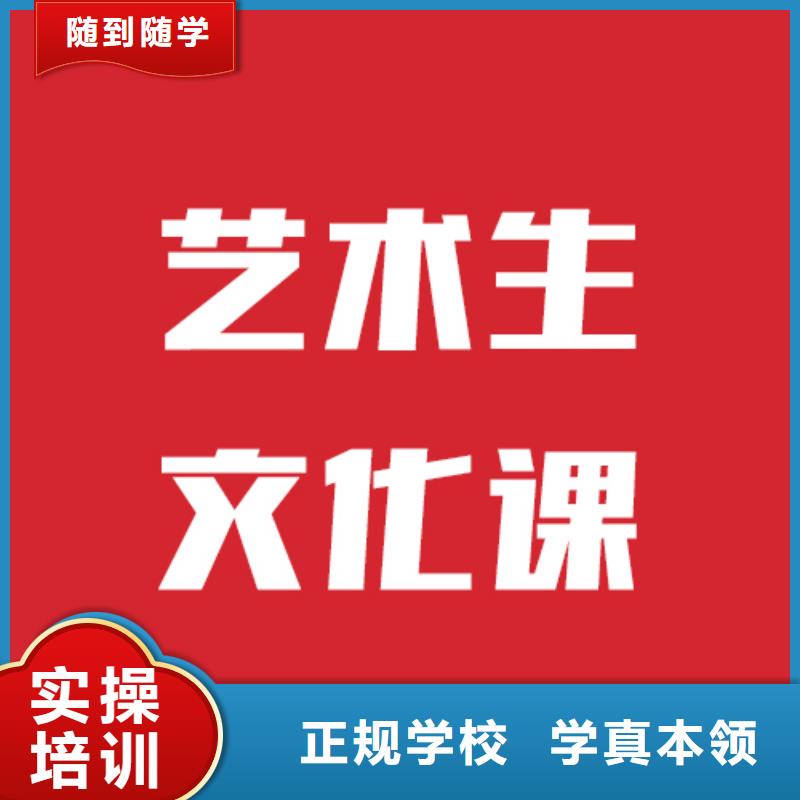 随到随学

艺术生
文化课

实操
培训

正规学校 学真本领